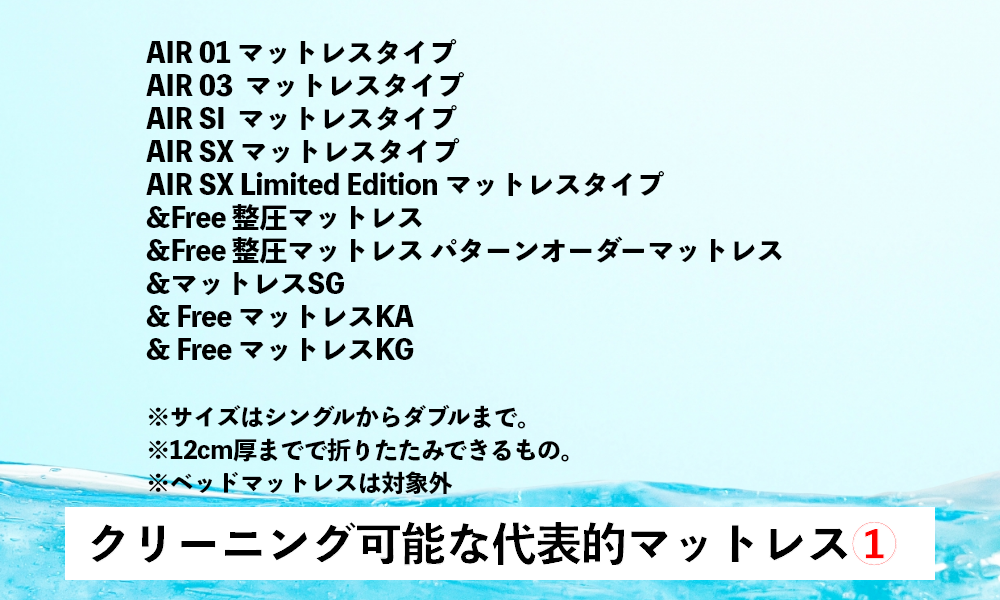 AIR 01 マットレスタイプ
AIR 03 マットレスタイプ
AIR SI マットレスタイプ
AIR SX マットレスタイプ
AIR SX Limited Edition マットレスタイプ
&Free 整圧マットレス
&Free 整圧マットレス パターンオーダーマットレス
&マットレスSG
& Free マットレスKA
& Free マットレスKG

※サイズはシングルからダブルまで。
※12cm厚までで折りたたみできるもの。
※ベッドマットレスは対象外

クリーニング可能な代表的マットレス①